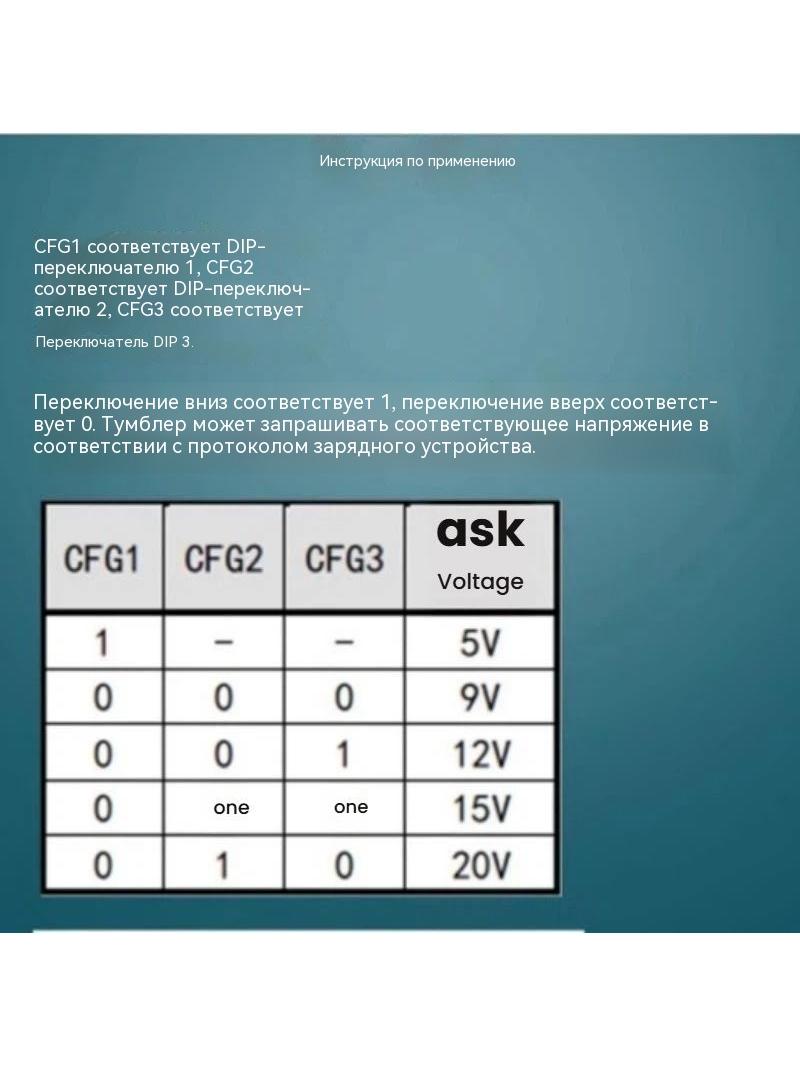 Инструкция по применению

CFG1 соответствует DIP-переключателю 1, CFG2 соответствует DIP-переключателю 2, CFG3 соответствует

Переключатель DIP 3.

Переключение вниз соответствует 1, переключение вверх соответствует 0. Тумблер может запрашивать соответствующее напряжение в соответствии с протоколом зарядного устройства.

| CFG1 | CFG2 | CFG3 | ask Voltage |
|---|---|---|---|
| 1 | – | – | 5V |
| 0 | 0 | 0 | 9V |
| 0 | 0 | 1 | 12V |
| 0 | one | one | 15V |
| 0 | 1 | 0 | 20V |